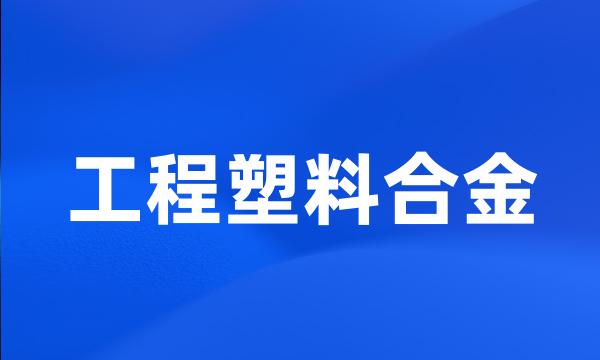 工程塑料合金